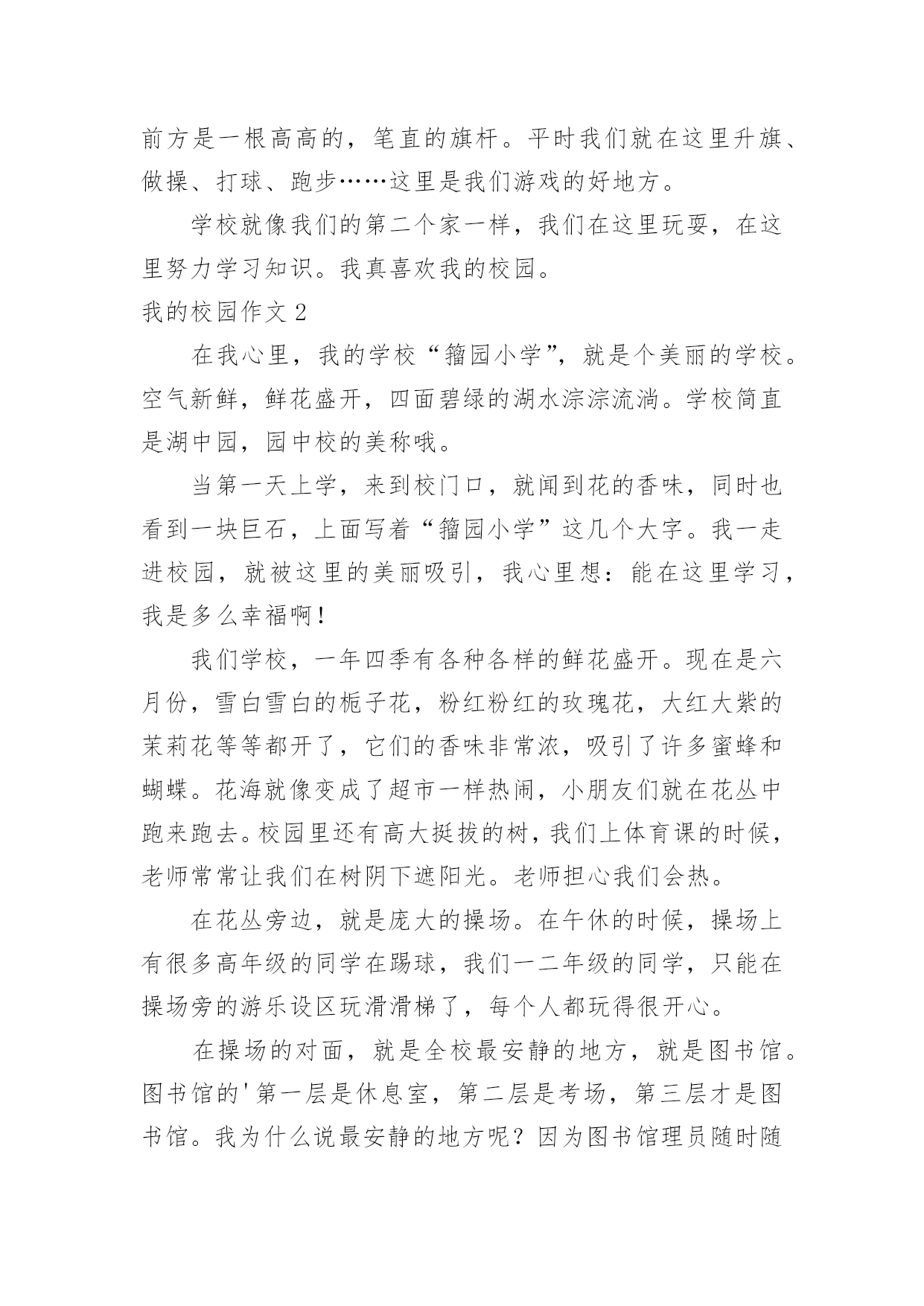 前方是一根高高的，笔直的旗杆。平时我们就在这里升旗、做操、打球、跑步……这里是我们游戏的好地方。

学校就像我们的第二个家一样，我们在这里玩耍，在这里努力学习知识。我真喜欢我的校园。

我的校园作文2

在我心里，我的学校“籀园小学”，就是个美丽的学校。空气新鲜，鲜花盛开，四面碧绿的湖水淙淙流淌。学校简直是湖中园，园中校的美称哦。

当第一天上学，来到校门口，就闻到花的香味，同时也看到一块巨石，上面写着“籀园小学”这几个大字。我一走进校园，就被这里的美丽吸引，我心里想：能在这里学习，我是多么幸福啊！

我们学校，一年四季有各种各样的鲜花盛开。现在是六月份，雪白雪白的栀子花，粉红粉红的玫瑰花，大红大紫的茉莉花等等都开了，它们的香味非常浓，吸引了许多蜜蜂和蝴蝶。花海就像变成了超市一样热闹，小朋友们就在花丛中跑来跑去。校园里还有高大挺拔的树，我们上体育课的时候，老师常常让我们在树阴下遮阳光。老师担心我们会热。

在花丛旁边，就是庞大的操场。在午休的时候，操场上有很多高年级的同学在踢球，我们一二年级的同学，只能在操场旁的游乐设区玩滑滑梯了，每个人都玩得很开心。

在操场的对面，就是全校最安静的地方，就是图书馆。图书馆的'第一层是休息室，第二层是考场，第三层才是图书馆。我为什么说最安静的地方呢？因为图书馆理员随时随